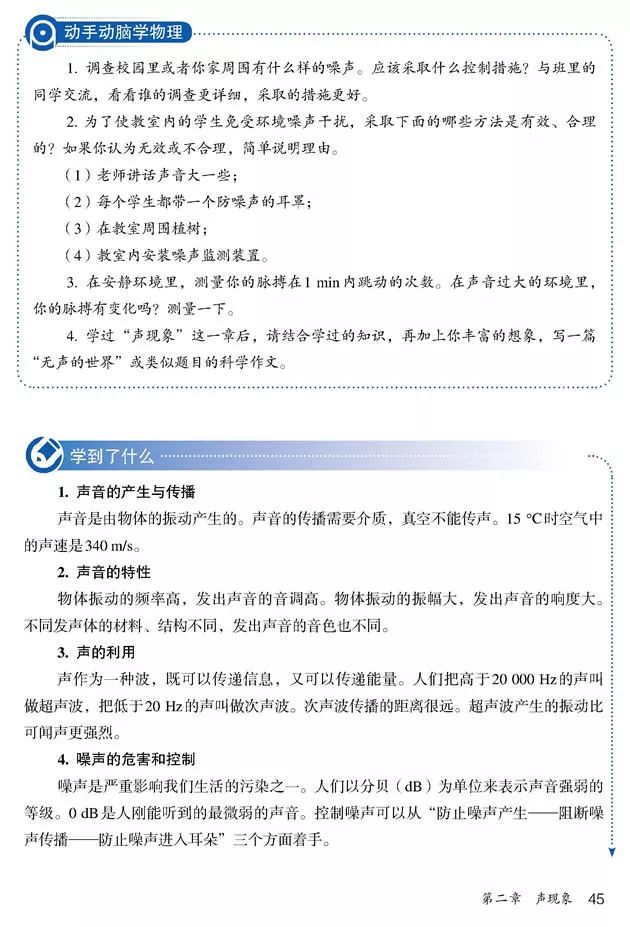 动手动脑学物理

1. 调查校园里或者你家周围有什么样的噪声。应该采取什么控制措施？与班里的同学交流，看看谁的调查更详细，采取的措施更好。

2. 为了使教室内的学生免受环境噪声干扰，采取下面的哪些方法是有效、合理的？如果你认为无效或不合理，简单说明理由。

（1）老师讲话声音大一些；

（2）每个学生都带一个防噪声的耳罩；

（3）在教室周围植树；

（4）教室内安装噪声监测装置。

3. 在安静环境里，测量你的脉搏在1 min内跳动的次数。在声音过大的环境里，你的脉搏有变化吗？测量一下。

4. 学过“声现象”这一章后，请结合学过的知识，再加上你丰富的想象，写一篇“无声的世界”或类似题目的科学作文。

学到了什么

1. 声音的产生与传播

声音是由物体的振动产生的。声音的传播需要介质，真空不能传声。15 ℃时空气中的声速是340 m/s。

2. 声音的特性

物体振动的频率高，发出声音的音调高。物体振动的振幅大，发出声音的响度大。不同发声体的材料、结构不同，发出声音的音色也不同。

3. 声的利用

声作为一种波，既可以传递信息，又可以传递能量。人们把高于20 000 Hz的声叫做超声波，把低于20 Hz的声叫做次声波。次声波传播的距离很远。超声波产生的振动比可闻声更强烈。

4. 噪声的危害和控制

噪声是严重影响我们生活的污染之一。人们以分贝（dB）为单位来表示声音强弱的等级。0 dB是人刚能听到的最微弱的声音。控制噪声可以从“防止噪声产生——阻断噪声传播——防止噪声进入耳朵”三个方面着手。

第二章 声现象 45